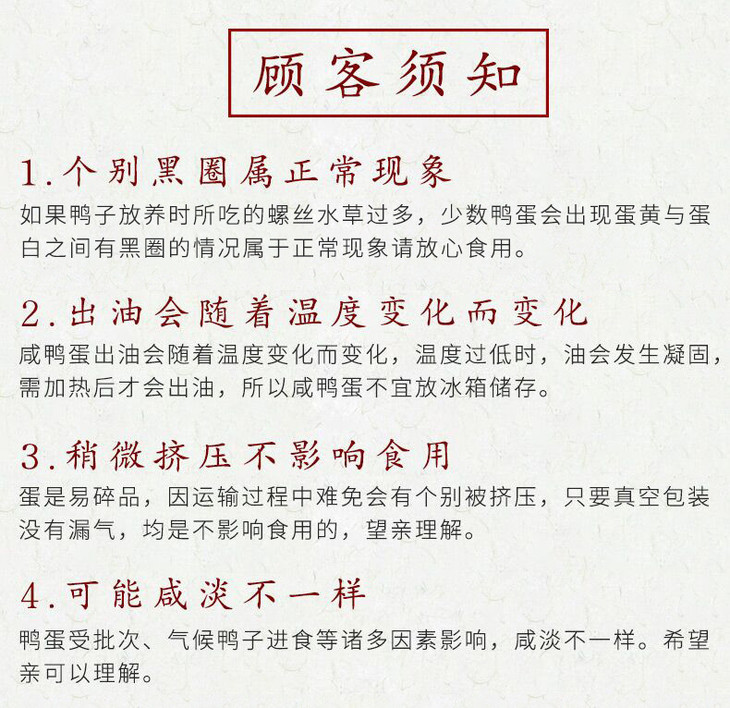 顾客须知

1.个别黑圈属正常现象

如果鸭子放养时所吃的螺丝水草过多，少数鸭蛋会出现蛋黄与蛋白之间有黑圈的情况属于正常现象请放心食用。

2.出油会随着温度变化而变化

咸鸭蛋出油会随着温度变化而变化，温度过低时，油会发生凝固，需加热后才会出油，所以咸鸭蛋不宜放冰箱储存。

3.稍微挤压不影响食用

蛋是易碎品，因运输过程中难免会有个别被挤压，只要真空包装没有漏气，均是不影响食用的，望亲理解。

4.可能咸淡不一样

鸭蛋受批次、气候鸭子进食等诸多因素影响，咸淡不一样。希望亲可以理解。